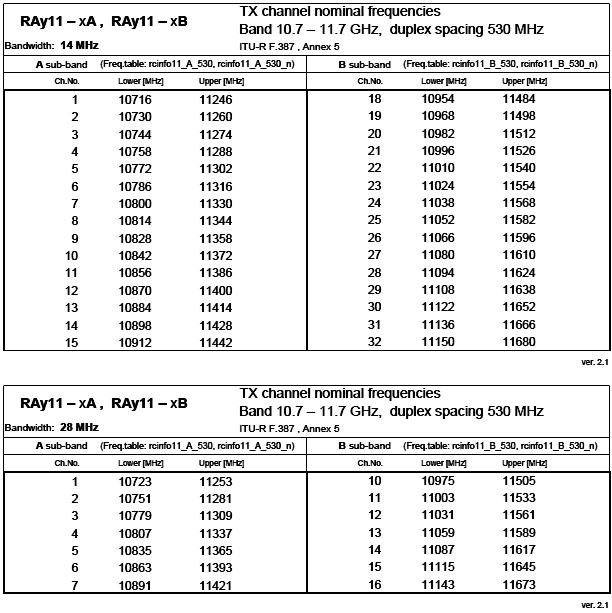 RAy11 – xA , RAy11 – xB

Bandwidth: 14 MHz

TX channel nominal frequencies
Band 10.7 – 11.7 GHz, duplex spacing 530 MHz
ITU-R F.387 , Annex 5

A sub-band (Freq.table: rcinfo11_A_530, rcinfo11_A_530_n)

| Ch.No. | Lower [MHz] | Upper [MHz] |
|---|---|---|
| 1 | 10716 | 11246 |
| 2 | 10730 | 11260 |
| 3 | 10744 | 11274 |
| 4 | 10758 | 11288 |
| 5 | 10772 | 11302 |
| 6 | 10786 | 11316 |
| 7 | 10800 | 11330 |
| 8 | 10814 | 11344 |
| 9 | 10828 | 11358 |
| 10 | 10842 | 11372 |
| 11 | 10856 | 11386 |
| 12 | 10870 | 11400 |
| 13 | 10884 | 11414 |
| 14 | 10898 | 11428 |
| 15 | 10912 | 11442 |

B sub-band (Freq.table: rcinfo11_B_530, rcinfo11_B_530_n)

| Ch.No. | Lower [MHz] | Upper [MHz] |
|---|---|---|
| 18 | 10954 | 11484 |
| 19 | 10968 | 11498 |
| 20 | 10982 | 11512 |
| 21 | 10996 | 11526 |
| 22 | 11010 | 11540 |
| 23 | 11024 | 11554 |
| 24 | 11038 | 11568 |
| 25 | 11052 | 11582 |
| 26 | 11066 | 11596 |
| 27 | 11080 | 11610 |
| 28 | 11094 | 11624 |
| 29 | 11108 | 11638 |
| 30 | 11122 | 11652 |
| 31 | 11136 | 11666 |
| 32 | 11150 | 11680 |

ver. 2.1

RAy11 – xA , RAy11 – xB

Bandwidth: 28 MHz

TX channel nominal frequencies
Band 10.7 – 11.7 GHz, duplex spacing 530 MHz
ITU-R F.387 , Annex 5

A sub-band (Freq.table: rcinfo11_A_530, rcinfo11_A_530_n)

| Ch.No. | Lower [MHz] | Upper [MHz] |
|---|---|---|
| 1 | 10723 | 11253 |
| 2 | 10751 | 11281 |
| 3 | 10779 | 11309 |
| 4 | 10807 | 11337 |
| 5 | 10835 | 11365 |
| 6 | 10863 | 11393 |
| 7 | 10891 | 11421 |

B sub-band (Freq.table: rcinfo11_B_530, rcinfo11_B_530_n)

| Ch.No. | Lower [MHz] | Upper [MHz] |
|---|---|---|
| 10 | 10975 | 11505 |
| 11 | 11003 | 11533 |
| 12 | 11031 | 11561 |
| 13 | 11059 | 11589 |
| 14 | 11087 | 11617 |
| 15 | 11115 | 11645 |
| 16 | 11143 | 11673 |

ver. 2.1